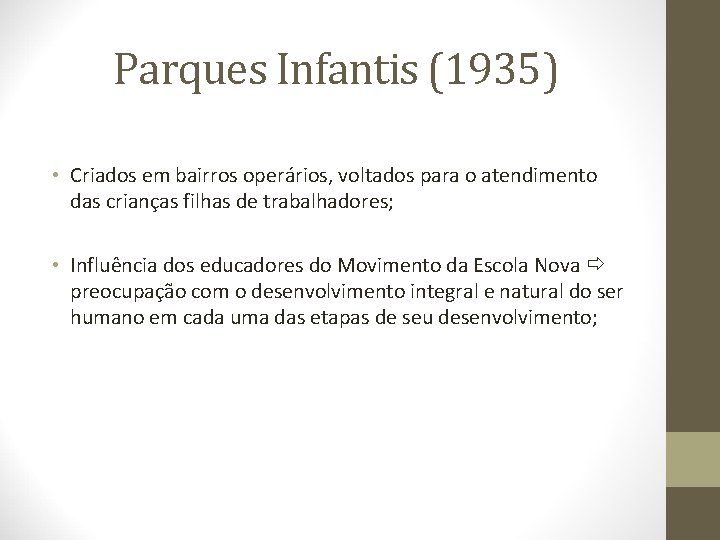 Parques Infantis (1935)

• Criados em bairros operários, voltados para o atendimento das crianças filhas de trabalhadores;

• Influência dos educadores do Movimento da Escola Nova ⇨ preocupação com o desenvolvimento integral e natural do ser humano em cada uma das etapas de seu desenvolvimento;